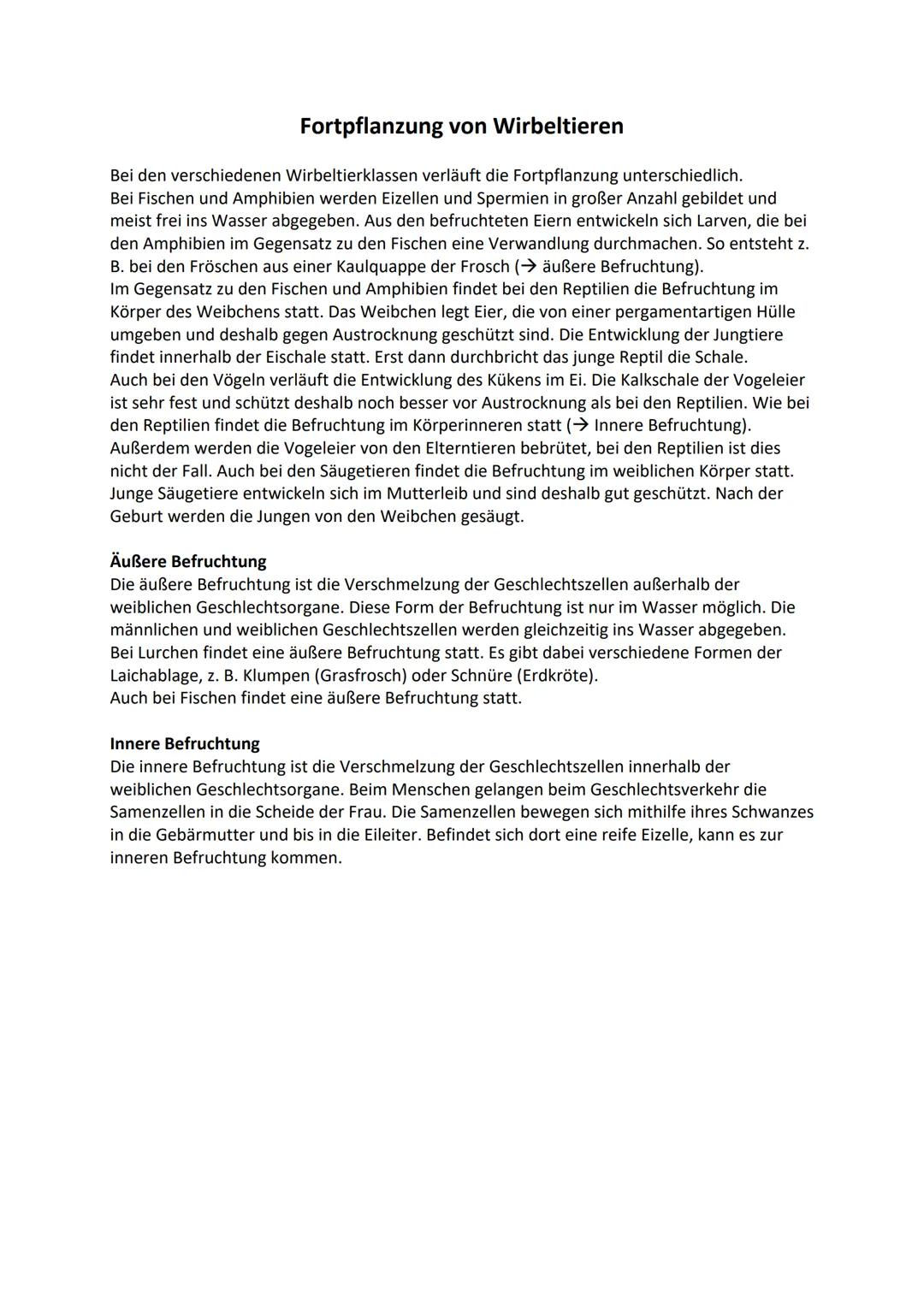 Fortpflanzung von Wirbeltieren

Bei den verschiedenen Wirbeltierklassen verläuft die Fortpflanzung unterschiedlich.
Bei Fischen und Amphibien werden Eizellen und Spermien in großer Anzahl gebildet und meist frei ins Wasser abgegeben. Aus den befruchteten Eiern entwickeln sich Larven, die bei den Amphibien im Gegensatz zu den Fischen eine Verwandlung durchmachen. So entsteht z. B. bei den Fröschen aus einer Kaulquappe der Frosch (→ äußere Befruchtung).
Im Gegensatz zu den Fischen und Amphibien findet bei den Reptilien die Befruchtung im Körper des Weibchens statt. Das Weibchen legt Eier, die von einer pergamentartigen Hülle umgeben und deshalb gegen Austrocknung geschützt sind. Die Entwicklung der Jungtiere findet innerhalb der Eischale statt. Erst dann durchbricht das junge Reptil die Schale.
Auch bei den Vögeln verläuft die Entwicklung des Kükens im Ei. Die Kalkschale der Vogeleier ist sehr fest und schützt deshalb noch besser vor Austrocknung als bei den Reptilien. Wie bei den Reptilien findet die Befruchtung im Körperinneren statt (→ Innere Befruchtung).
Außerdem werden die Vogeleier von den Elterntieren bebrütet, bei den Reptilien ist dies nicht der Fall. Auch bei den Säugetieren findet die Befruchtung im weiblichen Körper statt.
Junge Säugetiere entwickeln sich im Mutterleib und sind deshalb gut geschützt. Nach der Geburt werden die Jungen von den Weibchen gesäugt.

Äußere Befruchtung
Die äußere Befruchtung ist die Verschmelzung der Geschlechtszellen außerhalb der weiblichen Geschlechtsorgane. Diese Form der Befruchtung ist nur im Wasser möglich. Die männlichen und weiblichen Geschlechtszellen werden gleichzeitig ins Wasser abgegeben.
Bei Lurchen findet eine äußere Befruchtung statt. Es gibt dabei verschiedene Formen der Laichablage, z. B. Klumpen (Grasfrosch) oder Schnüre (Erdkröte).
Auch bei Fischen findet eine äußere Befruchtung statt.

Innere Befruchtung
Die innere Befruchtung ist die Verschmelzung der Geschlechtszellen innerhalb der weiblichen Geschlechtsorgane. Beim Menschen gelangen beim Geschlechtsverkehr die Samenzellen in die Scheide der Frau. Die Samenzellen bewegen sich mithilfe ihres Schwanzes in die Gebärmutter und bis in die Eileiter. Befindet sich dort eine reife Eizelle, kann es zur inneren Befruchtung kommen.